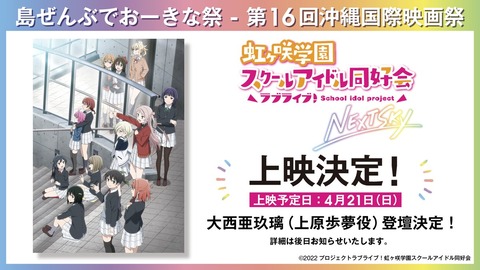 島ぜんぶでおーきな祭 - 第16回沖縄国際映画祭

虹ヶ咲学園
スクールアイドル同好会
ラブライブ! School idol project
NEXT SKY

上映決定!
上映予定日:4月21日(日)
大西亜玖璃(上原歩夢役)登壇決定!
詳細は後日お知らせいたします。

©2022 プロジェクトラブライブ!虹ヶ咲学園スクールアイドル同好会